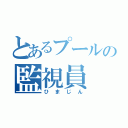 とあるプールの
監視員
ひまじん